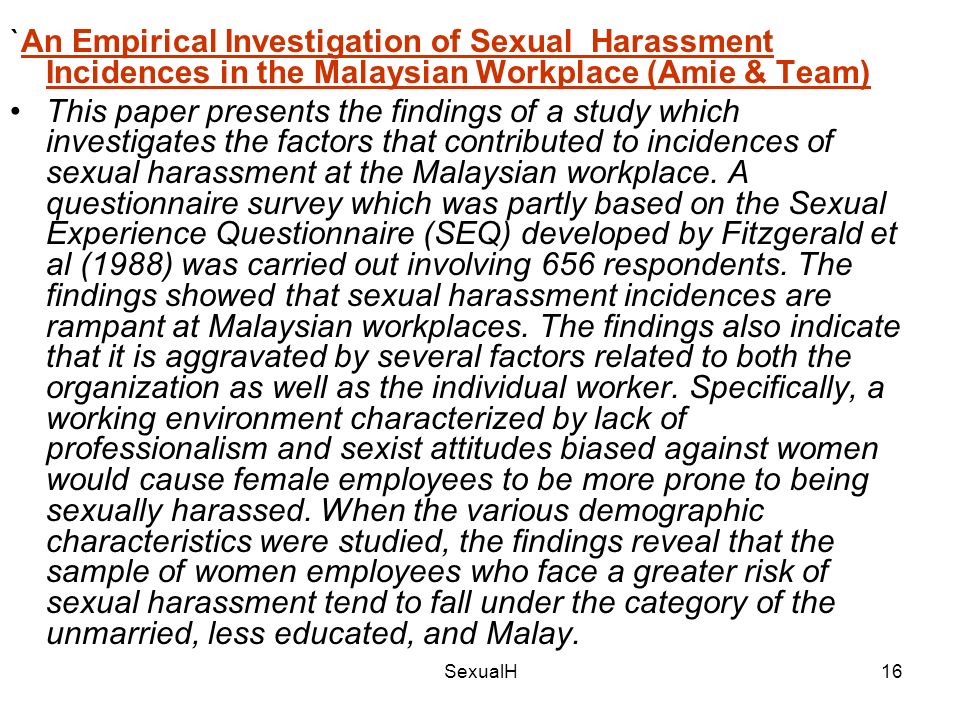 `An Empirical Investigation of Sexual Harassment Incidences in the Malaysian Workplace (Amie & Team)

• This paper presents the findings of a study which investigates the factors that contributed to incidences of sexual harassment at the Malaysian workplace. A questionnaire survey which was partly based on the Sexual Experience Questionnaire (SEQ) developed by Fitzgerald et al (1988) was carried out involving 656 respondents. The findings showed that sexual harassment incidences are rampant at Malaysian workplaces. The findings also indicate that it is aggravated by several factors related to both the organization as well as the individual worker. Specifically, a working environment characterized by lack of professionalism and sexist attitudes biased against women would cause female employees to be more prone to being sexually harassed. When the various demographic characteristics were studied, the findings reveal that the sample of women employees who face a greater risk of sexual harassment tend to fall under the category of the unmarried, less educated, and Malay.

SexualH

16